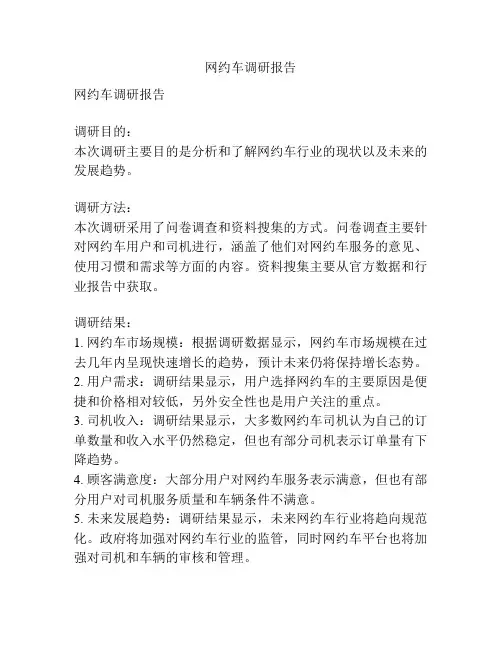 网约车调研报告

网约车调研报告

调研目的：
本次调研主要目的是分析和了解网约车行业的现状以及未来的发展趋势。

调研方法：
本次调研采用了问卷调查和资料搜集的方式。问卷调查主要针对网约车用户和司机进行，涵盖了他们对网约车服务的意见、使用习惯和需求等方面的内容。资料搜集主要从官方数据和行业报告中获取。

调研结果：
1. 网约车市场规模：根据调研数据显示，网约车市场规模在过去几年内呈现快速增长的趋势，预计未来仍将保持增长态势。
2. 用户需求：调研结果显示，用户选择网约车的主要原因是便捷和价格相对较低，另外安全性也是用户关注的重点。
3. 司机收入：调研结果显示，大多数网约车司机认为自己的订单数量和收入水平仍然稳定，但也有部分司机表示订单量有下降趋势。
4. 顾客满意度：大部分用户对网约车服务表示满意，但也有部分用户对司机服务质量和车辆条件不满意。
5. 未来发展趋势：调研结果显示，未来网约车行业将趋向规范化。政府将加强对网约车行业的监管，同时网约车平台也将加强对司机和车辆的审核和管理。